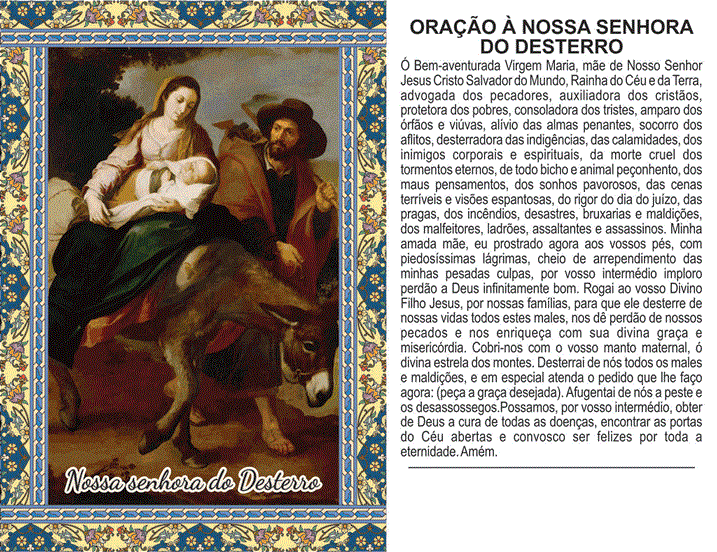 Nossa senhora do Desterro

ORAÇÃO À NOSSA SENHORA DO DESTERRO

Ó Bem-aventurada Virgem Maria, mãe de Nosso Senhor Jesus Cristo Salvador do Mundo, Rainha do Céu e da Terra, advogada dos pecadores, auxiliadora dos cristãos, protetora dos pobres, consoladora dos tristes, amparo dos órfãos e viúvas, alívio das almas penantes, socorro dos aflitos, desterradora das indigências, das calamidades, dos inimigos corporais e espirituais, da morte cruel dos tormentos eternos, de todo bicho e animal peçonhento, dos maus pensamentos, dos sonhos pavorosos, das cenas terríveis e visões espantosas, do rigor do dia do juízo, das pragas, dos incêndios, desastres, bruxarias e maldições, dos malfeitores, ladrões, assaltantes e assassinos. Minha amada mãe, eu prostrado agora aos vossos pés, com piedosíssimas lágrimas, cheio de arrependimento das minhas pesadas culpas, por vosso intermédio imploro perdão a Deus infinitamente bom. Rogai ao vosso Divino Filho Jesus, por nossas famílias, para que ele desterre de nossas vidas todos estes males, nos dê perdão de nossos pecados e nos enriqueça com sua divina graça e misericórdia. Cobri-nos com o vosso manto maternal, ó divina estrela dos montes. Desterrai de nós todos os males e maldições, e em especial atenda o pedido que lhe faço agora: (peça a graça desejada). Afugentai de nós a peste e os desassossegos.Possamos, por vosso intermédio, obter de Deus a cura de todas as doenças, encontrar as portas do Céu abertas e convosco ser felizes por toda a eternidade. Amém.